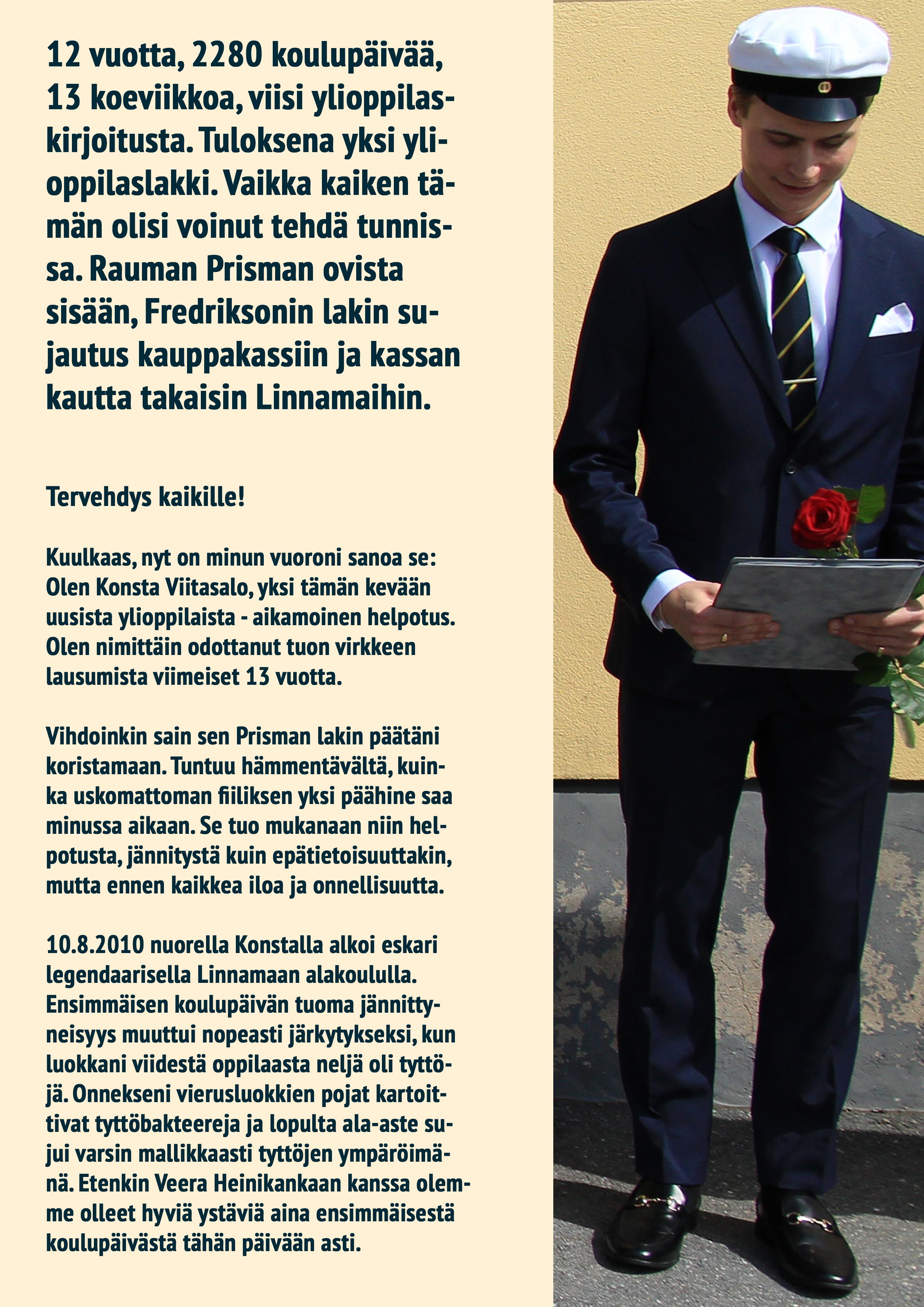 12 vuotta, 2280 koulupäivää, 13 koeviikkoa, viisi ylioppilaskirjoitusta. Tuloksena yksi ylioppilaslakki. Vaikka kaiken tämän olisi voinut tehdä tunnissa. Rauman Prisman ovista sisään, Fredriksonin lakin sujautus kauppakassiin ja kassan kautta takaisin Linnamaihin.

Tervehdys kaikille!

Kuulkaas, nyt on minun vuoroni sanoa se: Olen Konsta Viitasalo, yksi tämän kevään uusista ylioppilaista - aikamoinen helpotus. Olen nimittäin odottanut tuon virkkeen lausumista viimeiset 13 vuotta.

Vihdoinkin sain sen Prisman lakin päätäni koristamaan. Tuntuu hämmentävältä, kuinka uskomattoman fiiliksen yksi päähine saa minussa aikaan. Se tuo mukanaan niin helpotusta, jännitystä kuin epätietoisuuttakin, mutta ennen kaikkea iloa ja onnellisuutta.

10.8.2010 nuorella Konstalla alkoi eskari legendaarisella Linnamaan alakoululla. Ensimmäisen koulupäivän tuoma jännittyneisyys muuttui nopeasti järkytykseksi, kun luokkani viidestä oppilaasta neljä oli tyttöjä. Onnekseni vierusluokkien pojat kartoittivat tyttöbakteereja ja lopulta ala-aste sujui varsin mallikkaasti tyttöjen ympäröimänä. Etenkin Veera Heinikankaan kanssa olemme olleet hyviä ystäviä aina ensimmäisestä koulupäivästä tähän päivään asti.